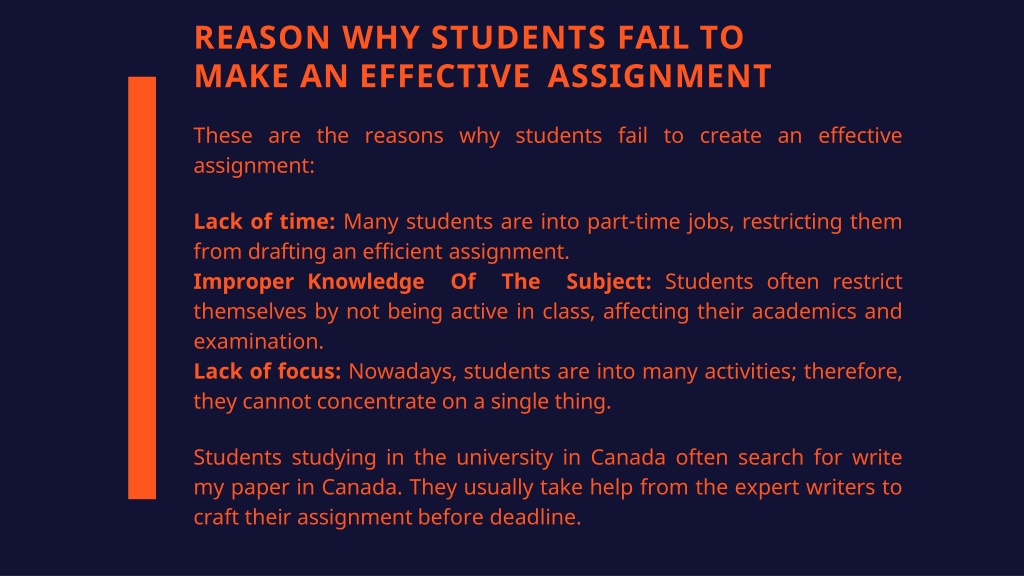 REASON WHY STUDENTS FAIL TO MAKE AN EFFECTIVE ASSIGNMENT

These are the reasons why students fail to create an effective assignment:

Lack of time: Many students are into part-time jobs, restricting them from drafting an efficient assignment.
Improper Knowledge Of The Subject: Students often restrict themselves by not being active in class, affecting their academics and examination.
Lack of focus: Nowadays, students are into many activities; therefore, they cannot concentrate on a single thing.

Students studying in the university in Canada often search for write my paper in Canada. They usually take help from the expert writers to craft their assignment before deadline.